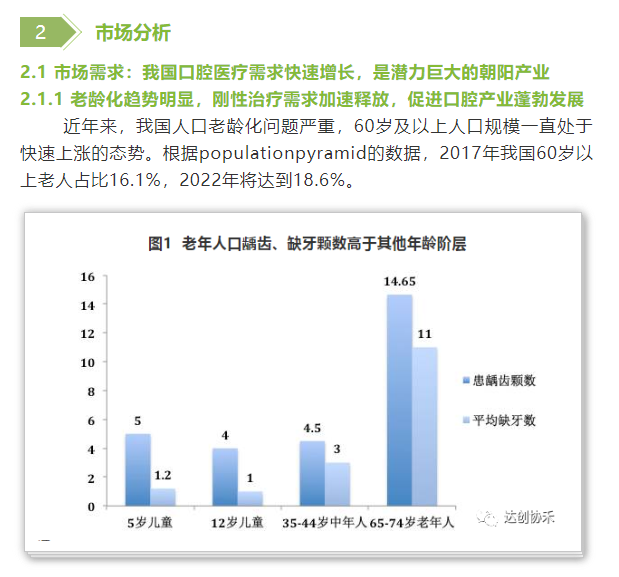 2 市场分析

2.1 市场需求：我国口腔医疗需求快速增长，是潜力巨大的朝阳产业

2.1.1 老龄化趋势明显，刚性治疗需求加速释放，促进口腔产业蓬勃发展

近年来，我国人口老龄化问题严重，60岁及以上人口规模一直处于快速上涨的态势。根据populationpyramid的数据，2017年我国60岁以上老人占比16.1%，2022年将达到18.6%。

图1 老年人口龋齿、缺牙颗数高于其他年龄阶层

16
14
12
10
8
6
4
2
0

5
1.2
4
1
4.5
3
14.65
11

5岁儿童
12岁儿童
35-44岁中年人
65-74岁老年人

患龋齿颗数
平均缺牙数

达创协禾